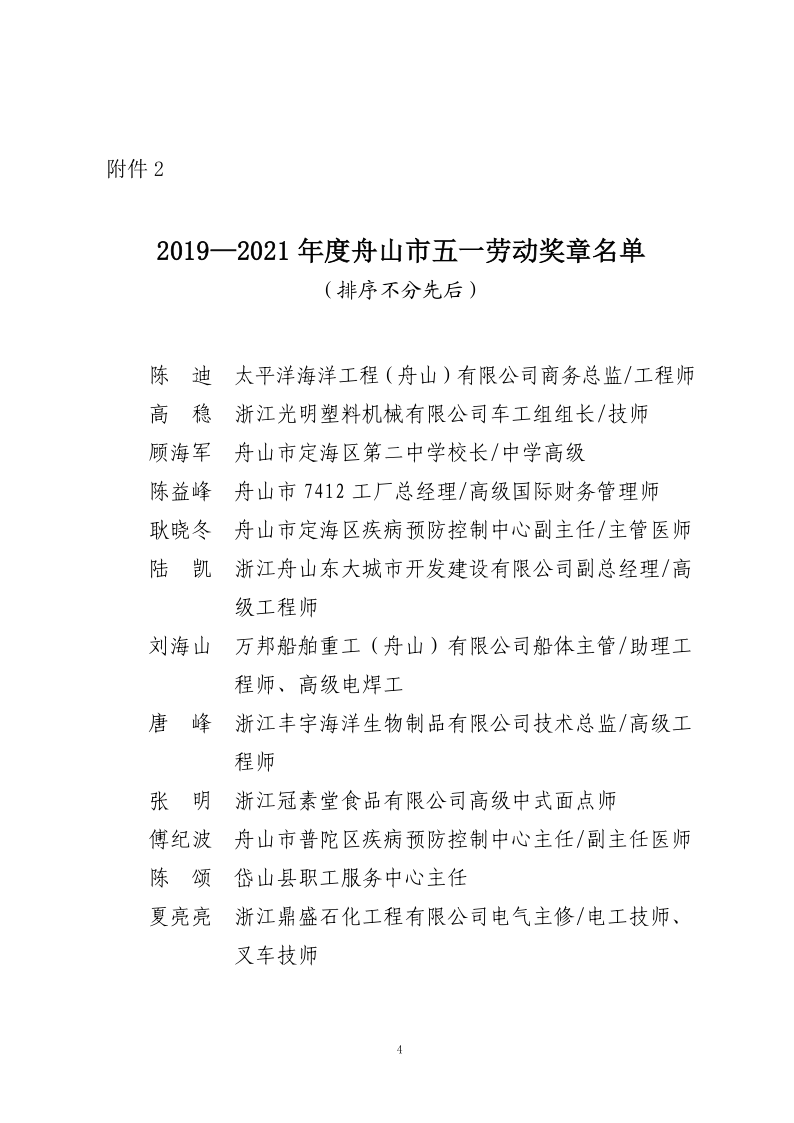 附件 2

2019—2021 年度舟山市五一劳动奖章名单

（排序不分先后）

陈　迪　太平洋海洋工程（舟山）有限公司商务总监/工程师

高　稳　浙江光明塑料机械有限公司车工组组长/技师

顾海军　舟山市定海区第二中学校长/中学高级

陈益峰　舟山市 7412 工厂总经理/高级国际财务管理师

耿晓冬　舟山市定海区疾病预防控制中心副主任/主管医师

陆　凯　浙江舟山东大城市开发建设有限公司副总经理/高级工程师

刘海山　万邦船舶重工（舟山）有限公司船体主管/助理工程师、高级电焊工

唐　峰　浙江丰宇海洋生物制品有限公司技术总监/高级工程师

张　明　浙江冠素堂食品有限公司高级中式面点师

傅纪波　舟山市普陀区疾病预防控制中心主任/副主任医师

陈　颂　岱山县职工服务中心主任

夏亮亮　浙江鼎盛石化工程有限公司电气主修/电工技师、叉车技师

4